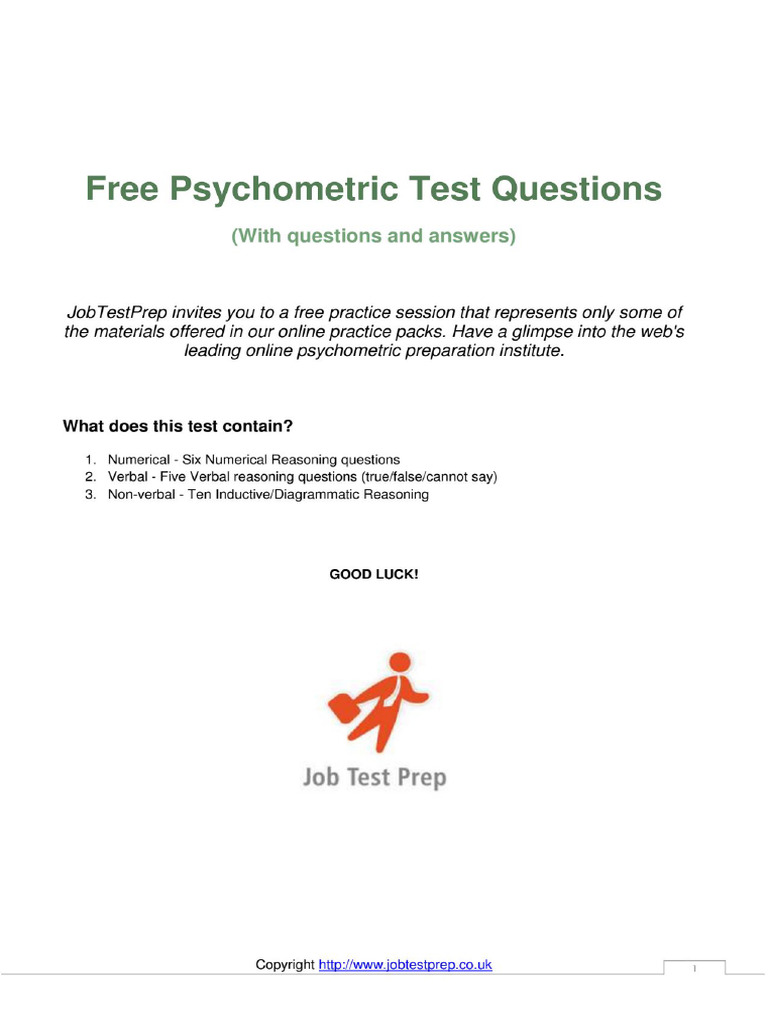 Free Psychometric Test Questions

(With questions and answers)

JobTestPrep invites you to a free practice session that represents only some of the materials offered in our online practice packs. Have a glimpse into the web's leading online psychometric preparation institute.

What does this test contain?

1. Numerical - Six Numerical Reasoning questions
2. Verbal - Five Verbal reasoning questions (true/false/cannot say)
3. Non-verbal - Ten Inductive/Diagrammatic Reasoning

GOOD LUCK!

Job Test Prep

Copyright http://www.jobtestprep.co.uk

1